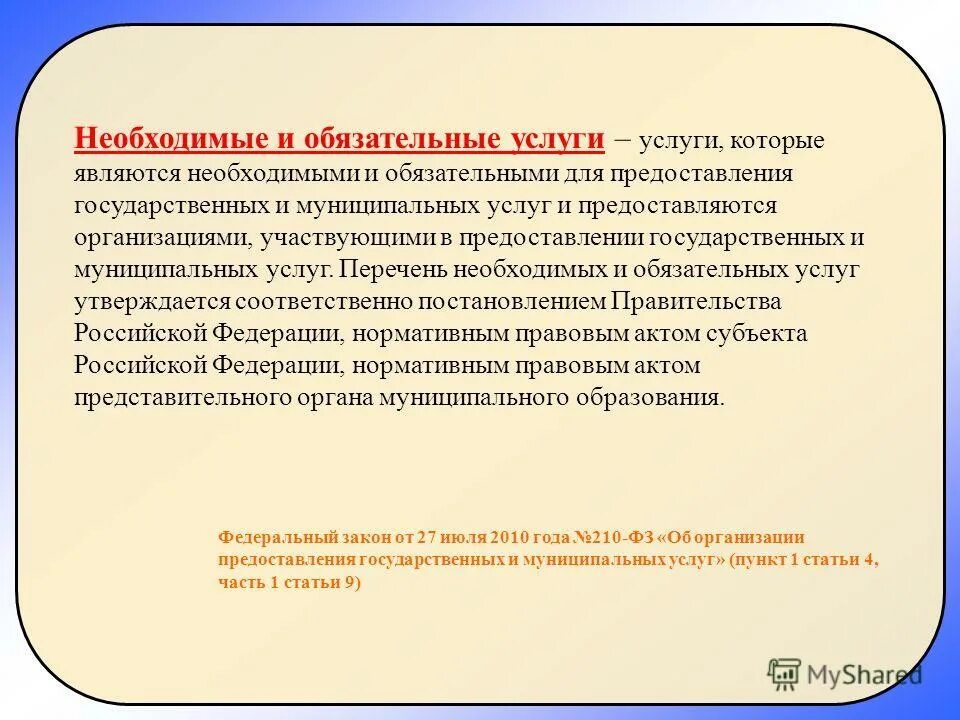 Необходимые и обязательные услуги – услуги, которые являются необходимыми и обязательными для предоставления государственных и муниципальных услуг и предоставляются организациями, участвующими в предоставлении государственных и муниципальных услуг. Перечень необходимых и обязательных услуг утверждается соответственно постановлением Правительства Российской Федерации, нормативным правовым актом субъекта Российской Федерации, нормативным правовым актом представительного органа муниципального образования.

Федеральный закон от 27 июля 2010 года №210-ФЗ «Об организации предоставления государственных и муниципальных услуг» (пункт 1 статьи 4, часть 1 статьи 9)

MyShared